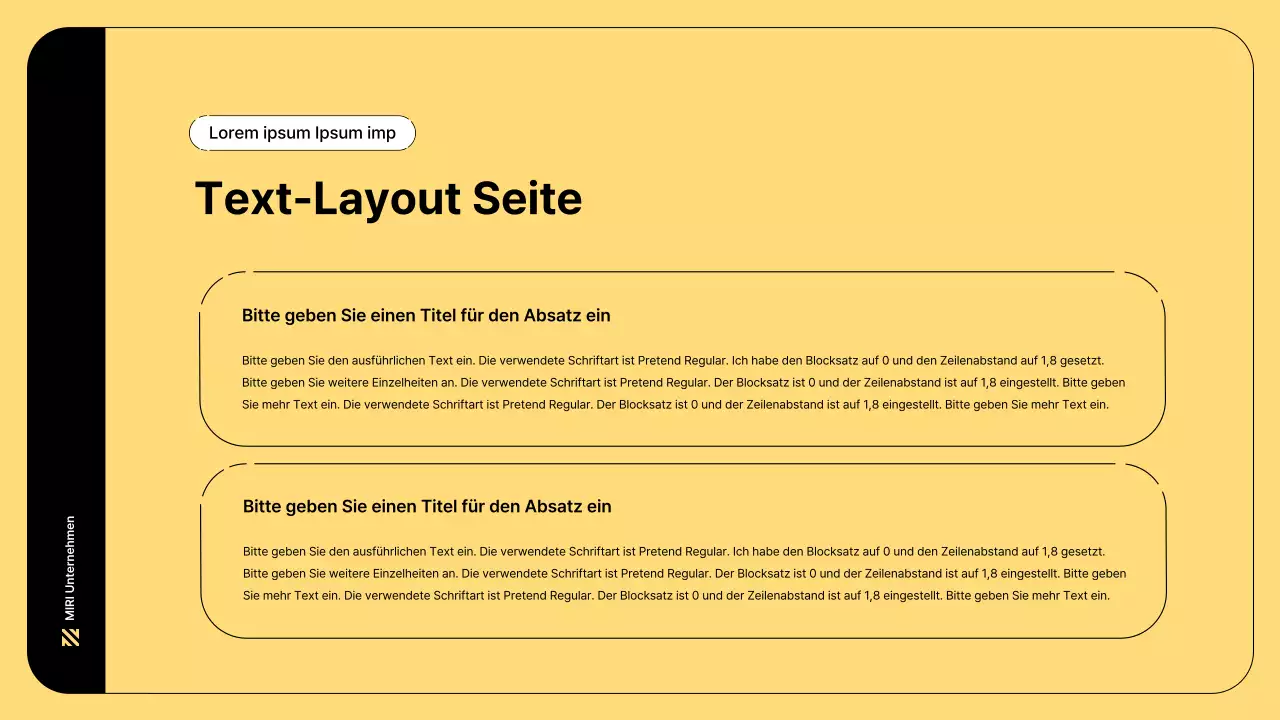 Lorem ipsum Ipsum imp

Text-Layout Seite

Bitte geben Sie einen Titel für den Absatz ein

Bitte geben Sie den ausführlichen Text ein. Die verwendete Schriftart ist Pretend Regular. Ich habe den Blocksatz auf 0 und den Zeilenabstand auf 1,8 gesetzt. Bitte geben Sie weitere Einzelheiten an. Die verwendete Schriftart ist Pretend Regular. Der Blocksatz ist 0 und der Zeilenabstand ist auf 1,8 eingestellt. Bitte geben Sie mehr Text ein. Die verwendete Schriftart ist Pretend Regular. Der Blocksatz ist 0 und der Zeilenabstand ist auf 1,8 eingestellt. Bitte geben Sie mehr Text ein.

Bitte geben Sie einen Titel für den Absatz ein

Bitte geben Sie den ausführlichen Text ein. Die verwendete Schriftart ist Pretend Regular. Ich habe den Blocksatz auf 0 und den Zeilenabstand auf 1,8 gesetzt. Bitte geben Sie weitere Einzelheiten an. Die verwendete Schriftart ist Pretend Regular. Der Blocksatz ist 0 und der Zeilenabstand ist auf 1,8 eingestellt. Bitte geben Sie mehr Text ein. Die verwendete Schriftart ist Pretend Regular. Der Blocksatz ist 0 und der Zeilenabstand ist auf 1,8 eingestellt. Bitte geben Sie mehr Text ein.

MIRI Unternehmen